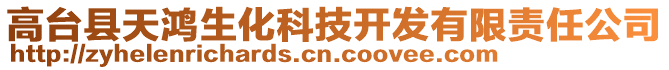 高台县天鸿生化科技开发有限责任公司
http://zyhelenrichards.cn.coovee.com